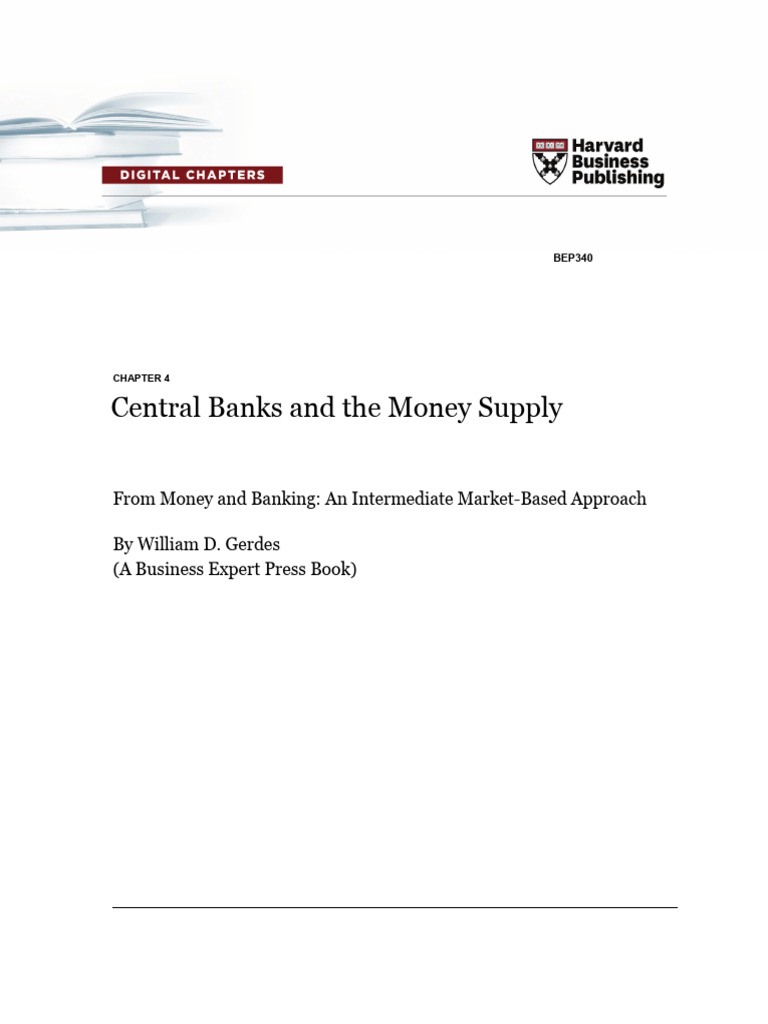 DIGITAL CHAPTERS

Harvard Business Publishing

BEP340

CHAPTER 4

Central Banks and the Money Supply

From Money and Banking: An Intermediate Market-Based Approach

By William D. Gerdes
(A Business Expert Press Book)